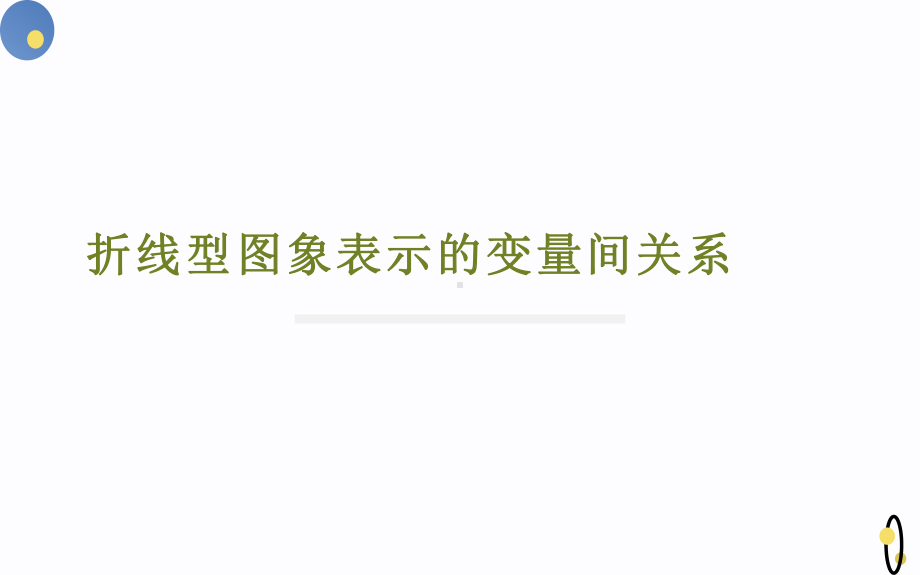 折线型图象表示的变量间关系